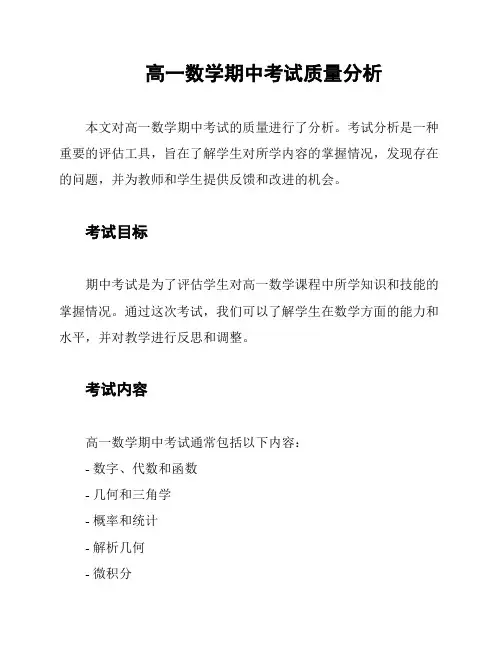 高一数学期中考试质量分析

本文对高一数学期中考试的质量进行了分析。考试分析是一种重要的评估工具，旨在了解学生对所学内容的掌握情况，发现存在的问题，并为教师和学生提供反馈和改进的机会。

考试目标

期中考试是为了评估学生对高一数学课程中所学知识和技能的掌握情况。通过这次考试，我们可以了解学生在数学方面的能力和水平，并对教学进行反思和调整。

考试内容

高一数学期中考试通常包括以下内容：
- 数字、代数和函数
- 几何和三角学
- 概率和统计
- 解析几何
- 微积分